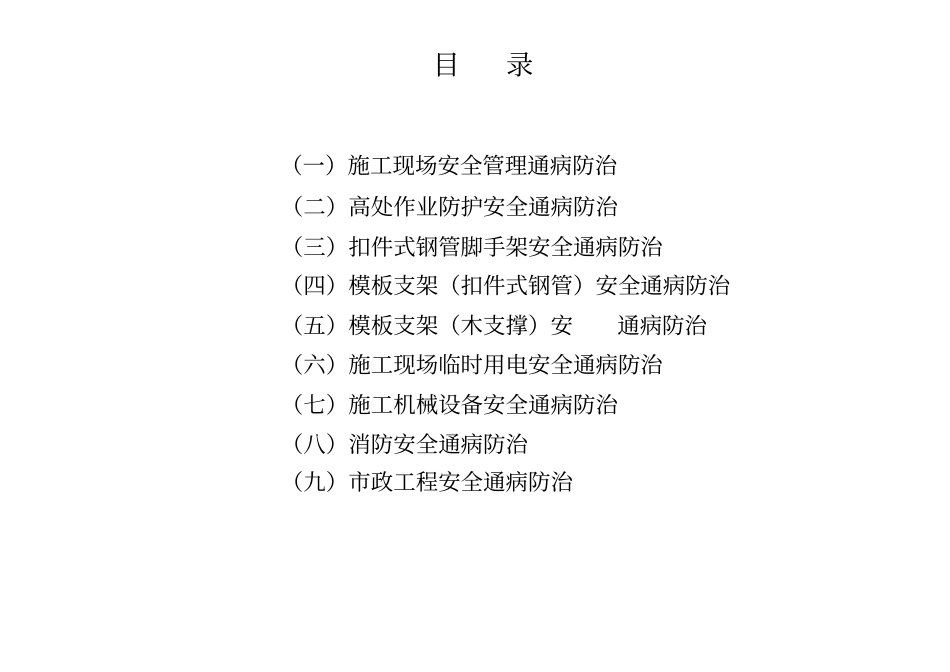 目　录

（一）施工现场安全管理通病防治
（二）高处作业防护安全通病防治
（三）扣件式钢管脚手架安全通病防治
（四）模板支架（扣件式钢管）安全通病防治
（五）模板支架（木支撑）安　通病防治
（六）施工现场临时用电安全通病防治
（七）施工机械设备安全通病防治
（八）消防安全通病防治
（九）市政工程安全通病防治